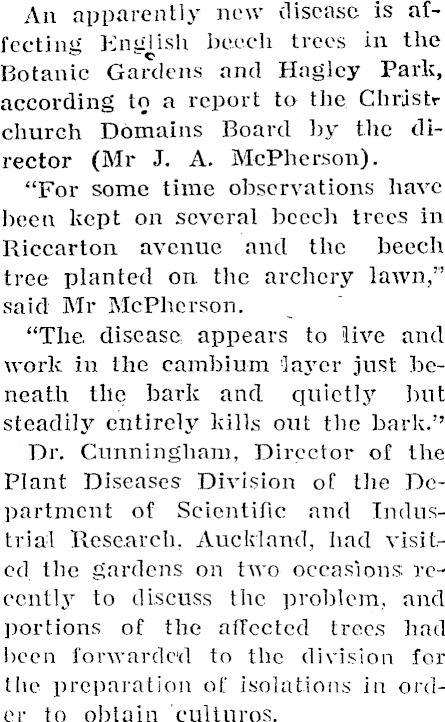 An apparently new disease is affecting English beech trees in the Botanic Gardens and Hagley Park, according to a report to the Christchurch Domains Board by the director (Mr J. A. McPherson).

"For some time observations have been kept on several beech trees in Riccarton avenue and the beech tree planted on the archery lawn," said Mr McPherson.

"The disease appears to live and work in the cambium layer just beneath the bark and quietly but steadily entirely kills out the bark."

Dr. Cunningham, Director of the Plant Diseases Division of the Department of Scientific and Industrial Research, Auckland, had visited the gardens on two occasions recently to discuss the problem, and portions of the affected trees had been forwarded to the division for the preparation of isolations in order to obtain culturos.